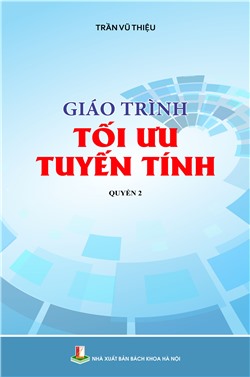 TRẦN VŨ THIỆU

GIÁO TRÌNH
TỐI ƯU
TUYẾN TÍNH

QUYỂN 2

NHÀ XUẤT BẢN BÁCH KHOA HÀ NỘI